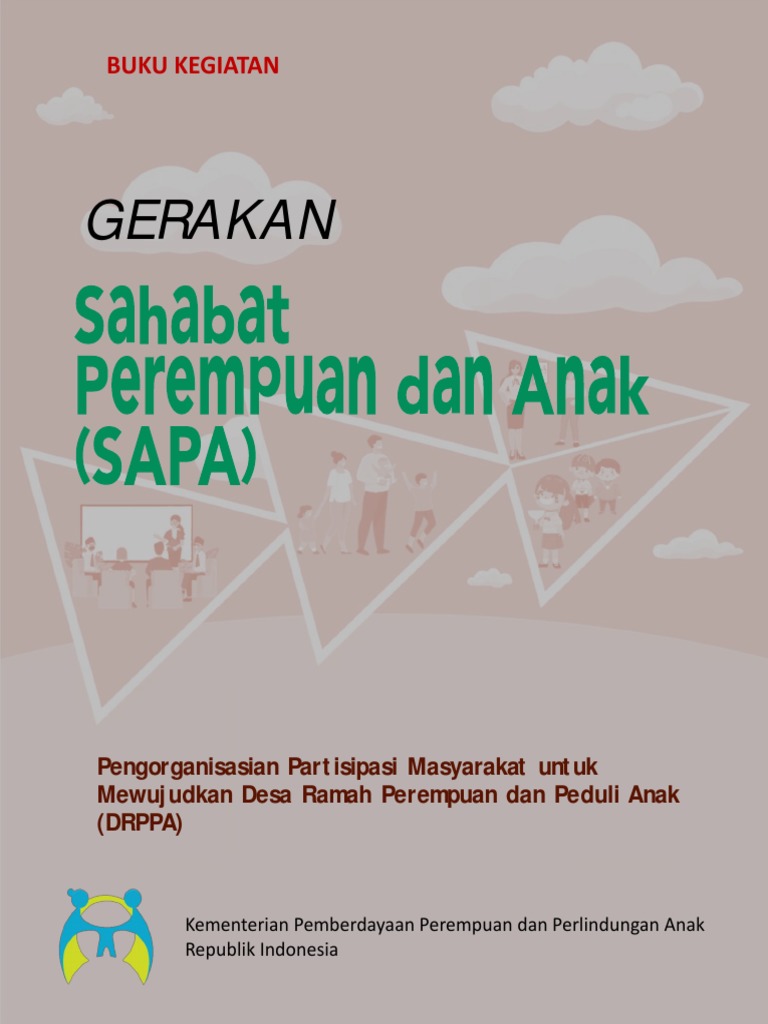 BUKU KEGIATAN

GERAKAN

Sahabat Perempuan dan Anak (SAPA)

Pengorganisasian Partisipasi Masyarakat untuk Mewujudkan Desa Ramah Perempuan dan Peduli Anak (DRPPA)

Kementerian Pemberdayaan Perempuan dan Perlindungan Anak Republik Indonesia